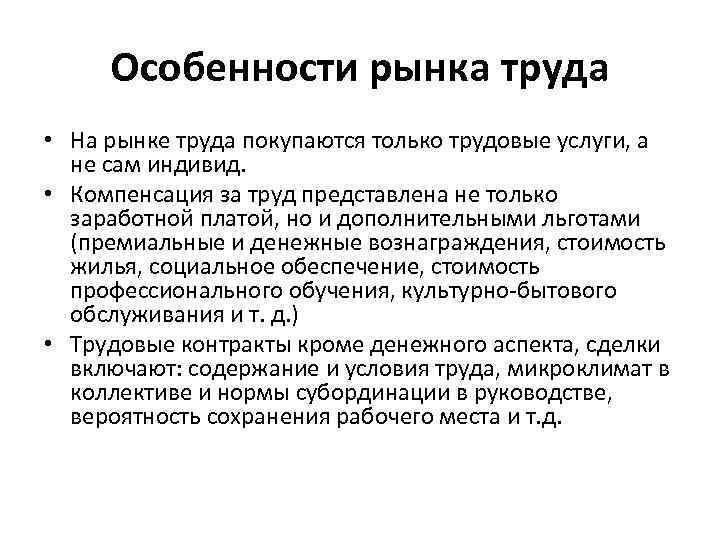 Особенности рынка труда

• На рынке труда покупаются только трудовые услуги, а не сам индивид.
• Компенсация за труд представлена не только заработной платой, но и дополнительными льготами (премиальные и денежные вознаграждения, стоимость жилья, социальное обеспечение, стоимость профессионального обучения, культурно-бытового обслуживания и т. д.)
• Трудовые контракты кроме денежного аспекта, сделки включают: содержание и условия труда, микроклимат в коллективе и нормы субординации в руководстве, вероятность сохранения рабочего места и т.д.